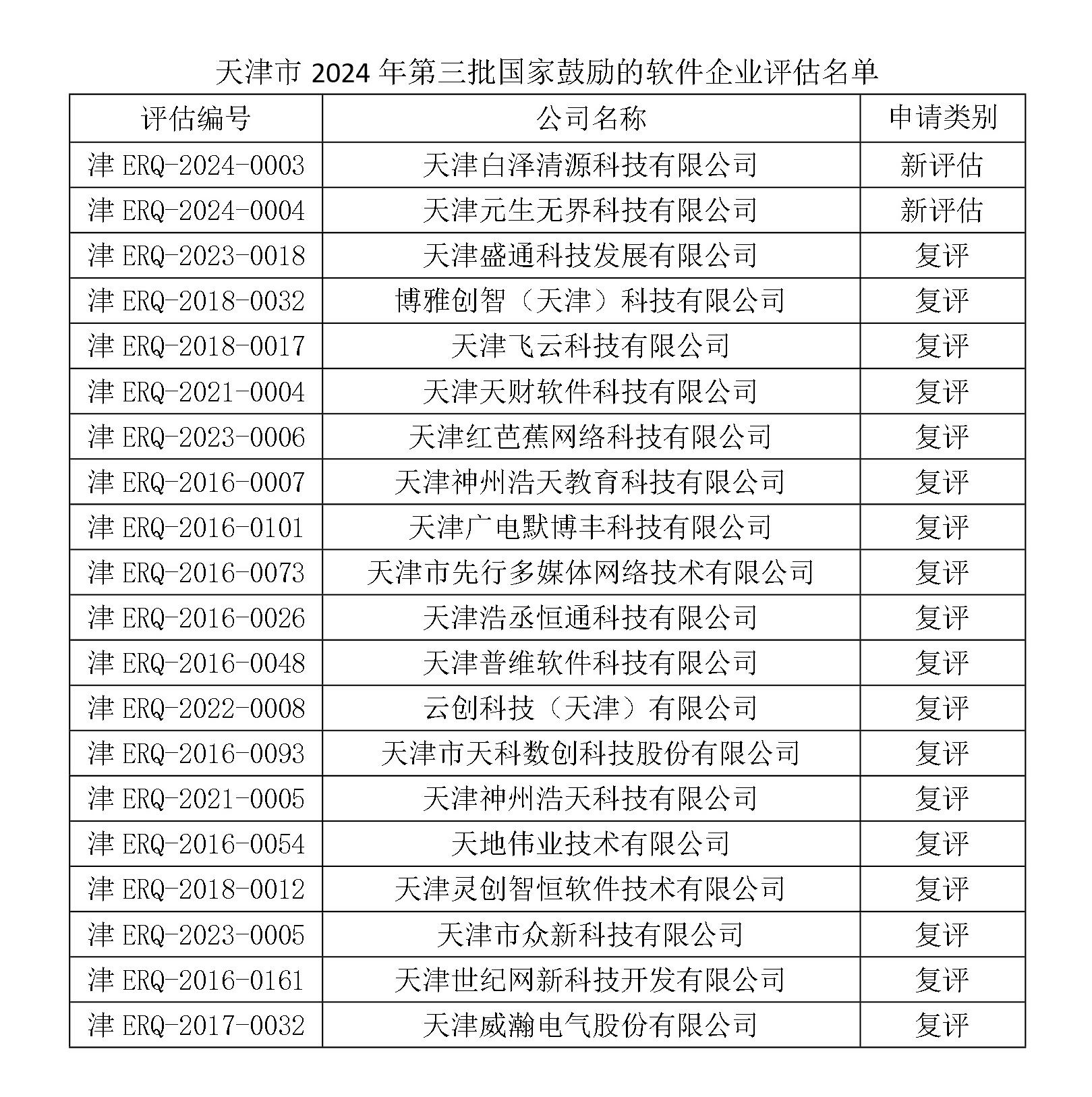 天津市 2024 年第三批国家鼓励的软件企业评估名单

| 评估编号 | 公司名称 | 申请类别 |
|---|---|---|
| 津 ERQ-2024-0003 | 天津白泽清源科技有限公司 | 新评估 |
| 津 ERQ-2024-0004 | 天津元生无界科技有限公司 | 新评估 |
| 津 ERQ-2023-0018 | 天津盛通科技发展有限公司 | 复评 |
| 津 ERQ-2018-0032 | 博雅创智（天津）科技有限公司 | 复评 |
| 津 ERQ-2018-0017 | 天津飞云科技有限公司 | 复评 |
| 津 ERQ-2021-0004 | 天津天财软件科技有限公司 | 复评 |
| 津 ERQ-2023-0006 | 天津红芭蕉网络科技有限公司 | 复评 |
| 津 ERQ-2016-0007 | 天津神州浩天教育科技有限公司 | 复评 |
| 津 ERQ-2016-0101 | 天津广电默博丰科技有限公司 | 复评 |
| 津 ERQ-2016-0073 | 天津市先行多媒体网络技术有限公司 | 复评 |
| 津 ERQ-2016-0026 | 天津浩丞恒通科技有限公司 | 复评 |
| 津 ERQ-2016-0048 | 天津普维软件科技有限公司 | 复评 |
| 津 ERQ-2022-0008 | 云创科技（天津）有限公司 | 复评 |
| 津 ERQ-2016-0093 | 天津市天科数创科技股份有限公司 | 复评 |
| 津 ERQ-2021-0005 | 天津神州浩天科技有限公司 | 复评 |
| 津 ERQ-2016-0054 | 天地伟业技术有限公司 | 复评 |
| 津 ERQ-2018-0012 | 天津灵创智恒软件技术有限公司 | 复评 |
| 津 ERQ-2023-0005 | 天津市众新科技有限公司 | 复评 |
| 津 ERQ-2016-0161 | 天津世纪网新科技开发有限公司 | 复评 |
| 津 ERQ-2017-0032 | 天津威瀚电气股份有限公司 | 复评 |